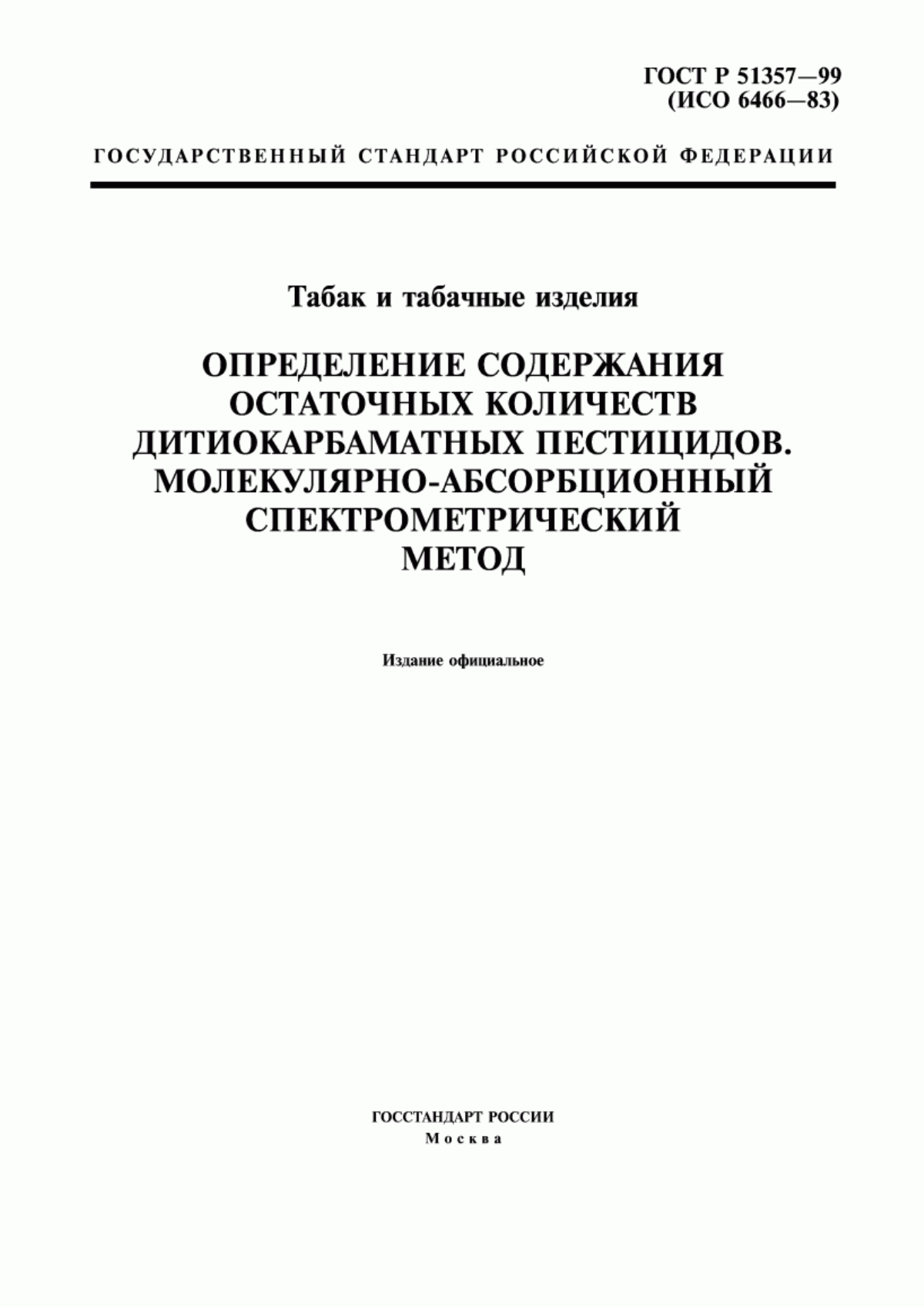 ГОСТ Р 51357—99
(ИСО 6466—83)

ГОСУДАРСТВЕННЫЙ СТАНДАРТ РОССИЙСКОЙ ФЕДЕРАЦИИ

Табак и табачные изделия

ОПРЕДЕЛЕНИЕ СОДЕРЖАНИЯ ОСТАТОЧНЫХ КОЛИЧЕСТВ ДИТИОКАРБАМАТНЫХ ПЕСТИЦИДОВ. МОЛЕКУЛЯРНО-АБСОРБЦИОННЫЙ СПЕКТРОМЕТРИЧЕСКИЙ МЕТОД

Издание официальное

ГОССТАНДАРТ РОССИИ
Москва